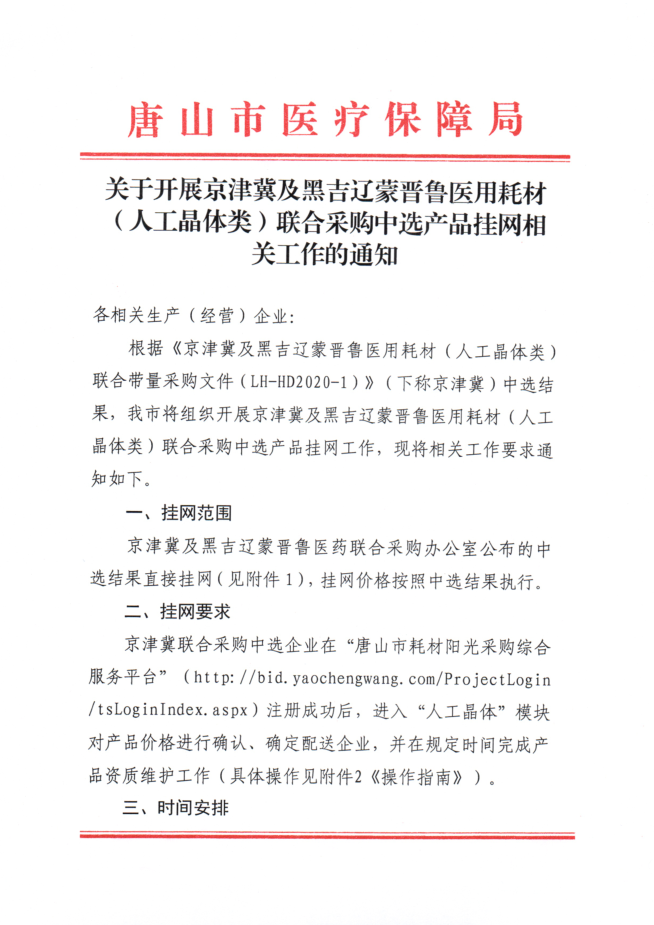 唐山市医疗保障局

关于开展京津冀及黑吉辽蒙晋鲁医用耗材（人工晶体类）联合采购中选产品挂网相关工作的通知

各相关生产（经营）企业:

根据《京津冀及黑吉辽蒙晋鲁医用耗材（人工晶体类）联合带量采购文件（LH-HD2020-1）》（下称京津冀）中选结果，我市将组织开展京津冀及黑吉辽蒙晋鲁医用耗材（人工晶体类）联合采购中选产品挂网工作，现将相关工作要求通知如下。

一、挂网范围

京津冀及黑吉辽蒙晋鲁医药联合采购办公室公布的中选结果直接挂网（见附件1），挂网价格按照中选结果执行。

二、挂网要求

京津冀联合采购中选企业在“唐山市耗材阳光采购综合服务平台”（http://bid.yaochengwang.com/ProjectLogin/tsLoginIndex.aspx）注册成功后，进入“人工晶体”模块对产品价格进行确认、确定配送企业，并在规定时间完成产品资质维护工作（具体操作见附件2《操作指南》）。

三、时间安排